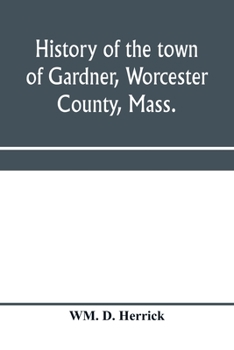 History of the town of Gardner, Worcester County, Mass.

WM. D. Herrick